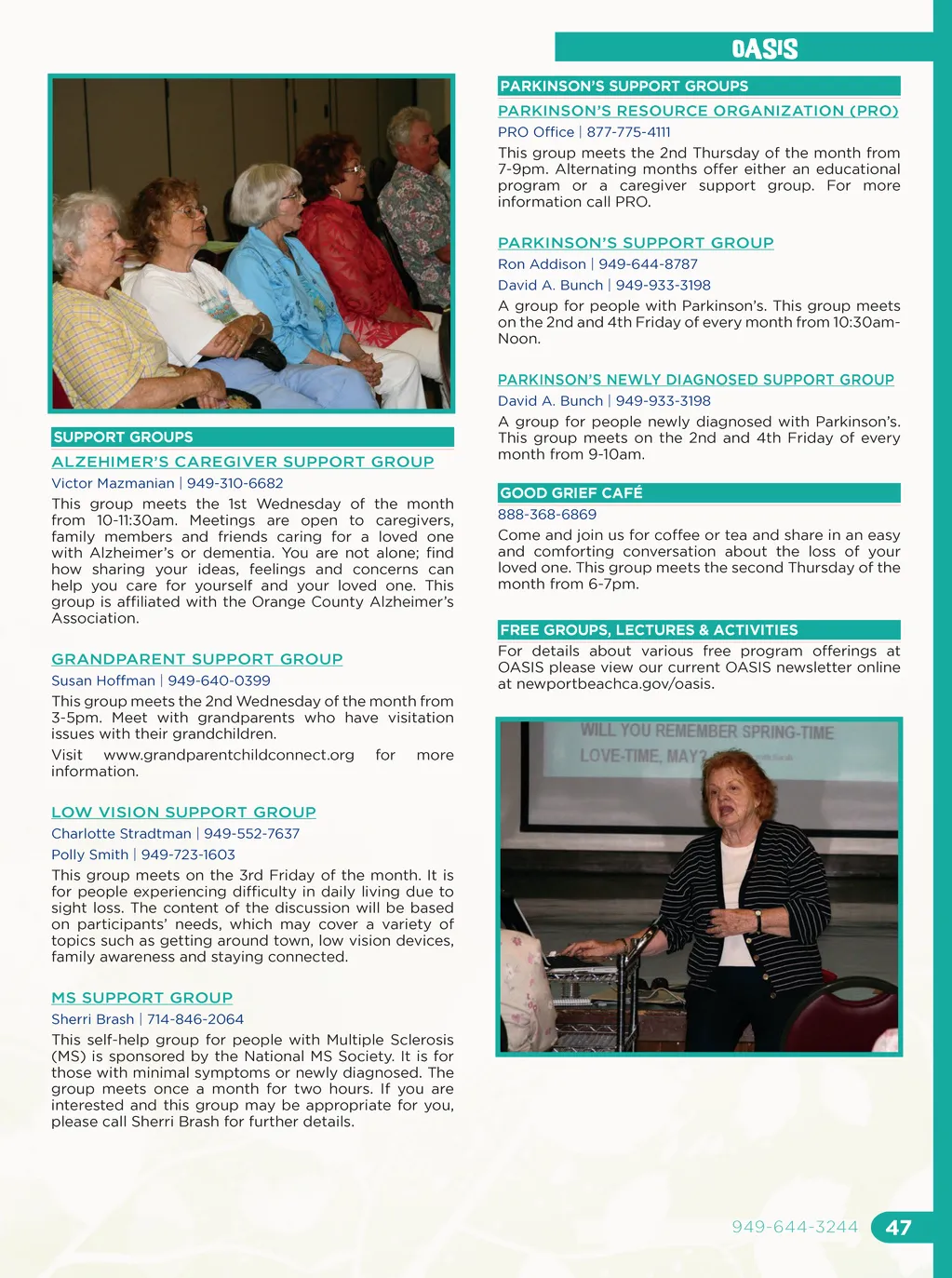 OASIS

SUPPORT GROUPS

ALZEHIMER'S CAREGIVER SUPPORT GROUP

Victor Mazmanian | 949-310-6682

This group meets the 1st Wednesday of the month from 10-11:30am. Meetings are open to caregivers, family members and friends caring for a loved one with Alzheimer's or dementia. You are not alone; find how sharing your ideas, feelings and concerns can help you care for yourself and your loved one. This group is affiliated with the Orange County Alzheimer's Association.

GRANDPARENT SUPPORT GROUP

Susan Hoffman | 949-640-0399

This group meets the 2nd Wednesday of the month from 3-5pm. Meet with grandparents who have visitation issues with their grandchildren.

Visit www.grandparentchildconnect.org for more information.

LOW VISION SUPPORT GROUP

Charlotte Stradtman | 949-552-7637

Polly Smith | 949-723-1603

This group meets on the 3rd Friday of the month. It is for people experiencing difficulty in daily living due to sight loss. The content of the discussion will be based on participants' needs, which may cover a variety of topics such as getting around town, low vision devices, family awareness and staying connected.

MS SUPPORT GROUP

Sherri Brash | 714-846-2064

This self-help group for people with Multiple Sclerosis (MS) is sponsored by the National MS Society. It is for those with minimal symptoms or newly diagnosed. The group meets once a month for two hours. If you are interested and this group may be appropriate for you, please call Sherri Brash for further details.

PARKINSON'S SUPPORT GROUPS

PARKINSON'S RESOURCE ORGANIZATION (PRO)

PRO Office | 877-775-4111

This group meets the 2nd Thursday of the month from 7-9pm. Alternating months offer either an educational program or a caregiver support group. For more information call PRO.

PARKINSON'S SUPPORT GROUP

Ron Addison | 949-644-8787

David A. Bunch | 949-933-3198

A group for people with Parkinson's. This group meets on the 2nd and 4th Friday of every month from 10:30am-Noon.

PARKINSON'S NEWLY DIAGNOSED SUPPORT GROUP

David A. Bunch | 949-933-3198

A group for people newly diagnosed with Parkinson's. This group meets on the 2nd and 4th Friday of every month from 9-10am.

GOOD GRIEF CAFÉ

888-368-6869

Come and join us for coffee or tea and share in an easy and comforting conversation about the loss of your loved one. This group meets the second Thursday of the month from 6-7pm.

FREE GROUPS, LECTURES & ACTIVITIES

For details about various free program offerings at OASIS please view our current OASIS newsletter online at newportbeachca.gov/oasis.

WILL YOU REMEMBER SPRING-TIME
LOVE-TIME, MAY?

949-644-3244 47